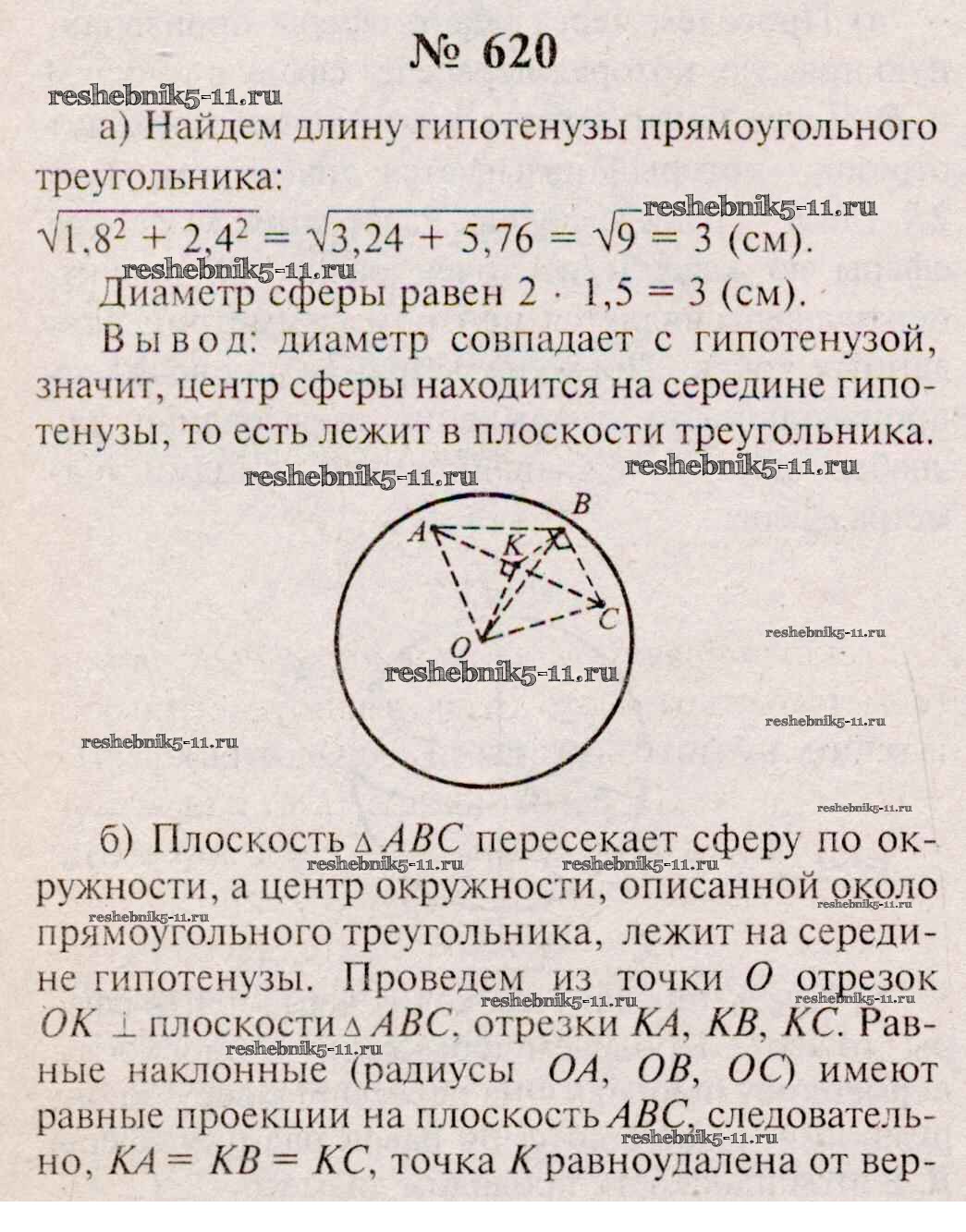 № 620

reshebnik5-11.ru

а) Найдем длину гипотенузы прямоугольного треугольника:

$\sqrt{1,8^2 + 2,4^2} = \sqrt{3,24 + 5,76} = \sqrt{9} = 3$ (см).

reshebnik5-11.ru

reshebnik5-11.ru

Диаметр сферы равен $2 \cdot 1,5 = 3$ (см).

Вывод: диаметр совпадает с гипотенузой, значит, центр сферы находится на середине гипотенузы, то есть лежит в плоскости треугольника.

reshebnik5-11.ru

reshebnik5-11.ru

A B K C O

reshebnik5-11.ru

reshebnik5-11.ru

reshebnik5-11.ru

reshebnik5-11.ru

reshebnik5-11.ru

б) Плоскость $\triangle ABC$ пересекает сферу по окружности, а центр окружности, описанной около прямоугольного треугольника, лежит на середине гипотенузы. Проведем из точки $O$ отрезок $OK \perp$ плоскости $\triangle ABC$, отрезки $KA$, $KB$, $KC$. Равные наклонные (радиусы $OA$, $OB$, $OC$) имеют равные проекции на плоскость $ABC$, следовательно, $KA = KB = KC$, точка $K$ равноудалена от вер-

reshebnik5-11.ru

reshebnik5-11.ru

reshebnik5-11.ru

reshebnik5-11.ru

reshebnik5-11.ru

reshebnik5-11.ru

reshebnik5-11.ru

reshebnik5-11.ru